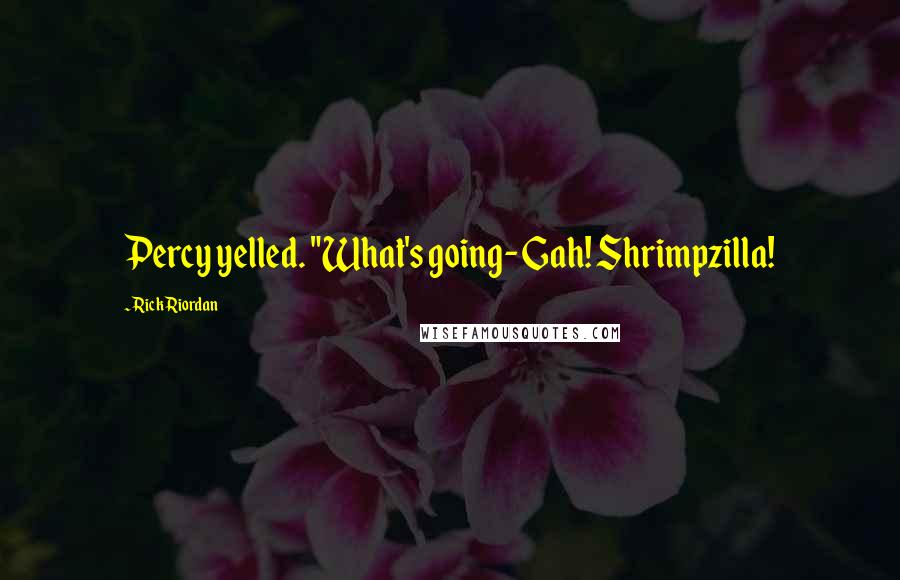 Percy yelled. "What's going- Gah! Shrimpzilla!

-Rick Riordan

WISEFAMOUSQUOTES.COM